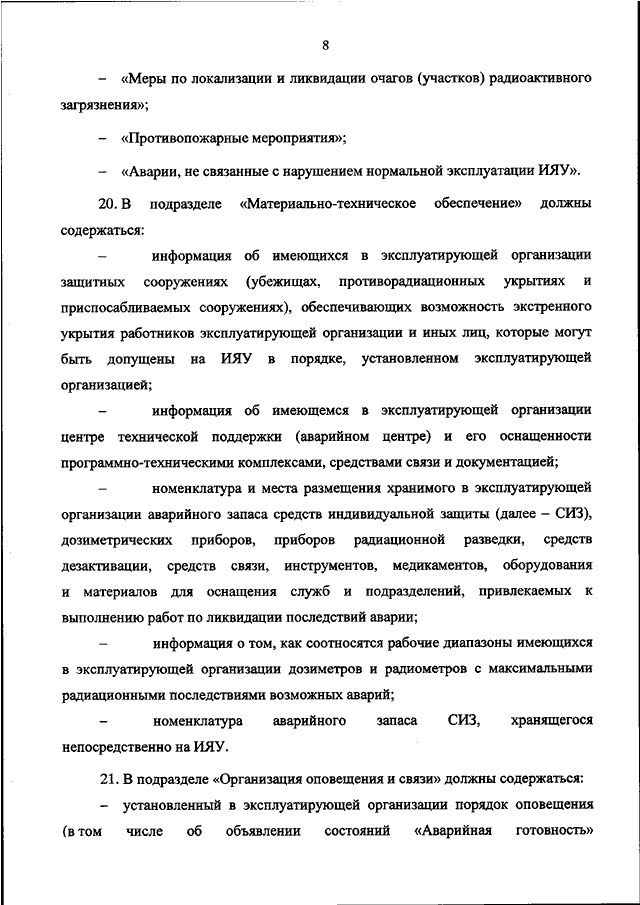 8

– «Меры по локализации и ликвидации очагов (участков) радиоактивного загрязнения»;

– «Противопожарные мероприятия»;

– «Аварии, не связанные с нарушением нормальной эксплуатации ИЯУ».

20. В подразделе «Материально-техническое обеспечение» должны содержаться:

– информация об имеющихся в эксплуатирующей организации защитных сооружениях (убежищах, противорадиационных укрытиях и приспосабливаемых сооружениях), обеспечивающих возможность экстренного укрытия работников эксплуатирующей организации и иных лиц, которые могут быть допущены на ИЯУ в порядке, установленном эксплуатирующей организацией;

– информация об имеющемся в эксплуатирующей организации центре технической поддержки (аварийном центре) и его оснащенности программно-техническими комплексами, средствами связи и документацией;

– номенклатура и места размещения хранимого в эксплуатирующей организации аварийного запаса средств индивидуальной защиты (далее – СИЗ), дозиметрических приборов, приборов радиационной разведки, средств дезактивации, средств связи, инструментов, медикаментов, оборудования и материалов для оснащения служб и подразделений, привлекаемых к выполнению работ по ликвидации последствий аварии;

– информация о том, как соотносятся рабочие диапазоны имеющихся в эксплуатирующей организации дозиметров и радиометров с максимальными радиационными последствиями возможных аварий;

– номенклатура аварийного запаса СИЗ, хранящегося непосредственно на ИЯУ.

21. В подразделе «Организация оповещения и связи» должны содержаться:

– установленный в эксплуатирующей организации порядок оповещения (в том числе об объявлении состояний «Аварийная готовность»